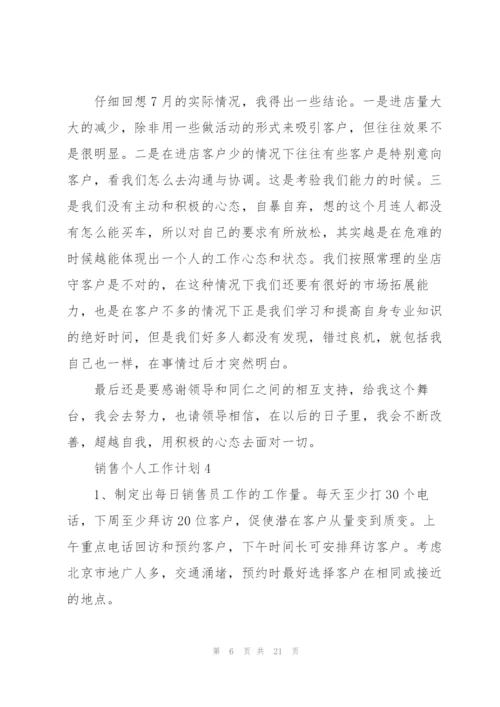 仔细回想7月的实际情况，我得出一些结论。一是进店量大大的减少，除非用一些做活动的形式来吸引客户，但往往效果不是很明显。二是在进店客户少的情况下往往有些客户是特别意向客户，看我们怎么去沟通与协调。这是考验我们能力的时候。三是我们没有主动和积极的心态，自暴自弃，想的这个月连人都没有怎么能买车，所以对自己的要求有所放松，其实越是在危难的时候越能体现出一个人的工作心态和状态。我们按照常理的坐店守客户是不对的，在这种情况下我们还要有很好的市场拓展能力，也是在客户不多的情况下正是我们学习和提高自身专业知识的绝好时间，但是我们好多人都没有发现，错过良机，就包括我自己也一样，在事情过后才突然明白。

最后还是要感谢领导和同仁之间的相互支持，给我这个舞台，我会去努力，也请领导相信，在以后的日子里，我会不断改善，超越自我，用积极的心态去面对一切。

销售个人工作计划4

1、制定出每日销售员工作的工作量。每天至少打30个电话，下周至少拜访20位客户，促使潜在客户从量变到质变。上午重点电话回访和预约客户，下午时间长可安排拜访客户。考虑北京市地广人多，交通涌堵，预约时最好选择客户在相同或接近的地点。

第 6 页 共 21 页